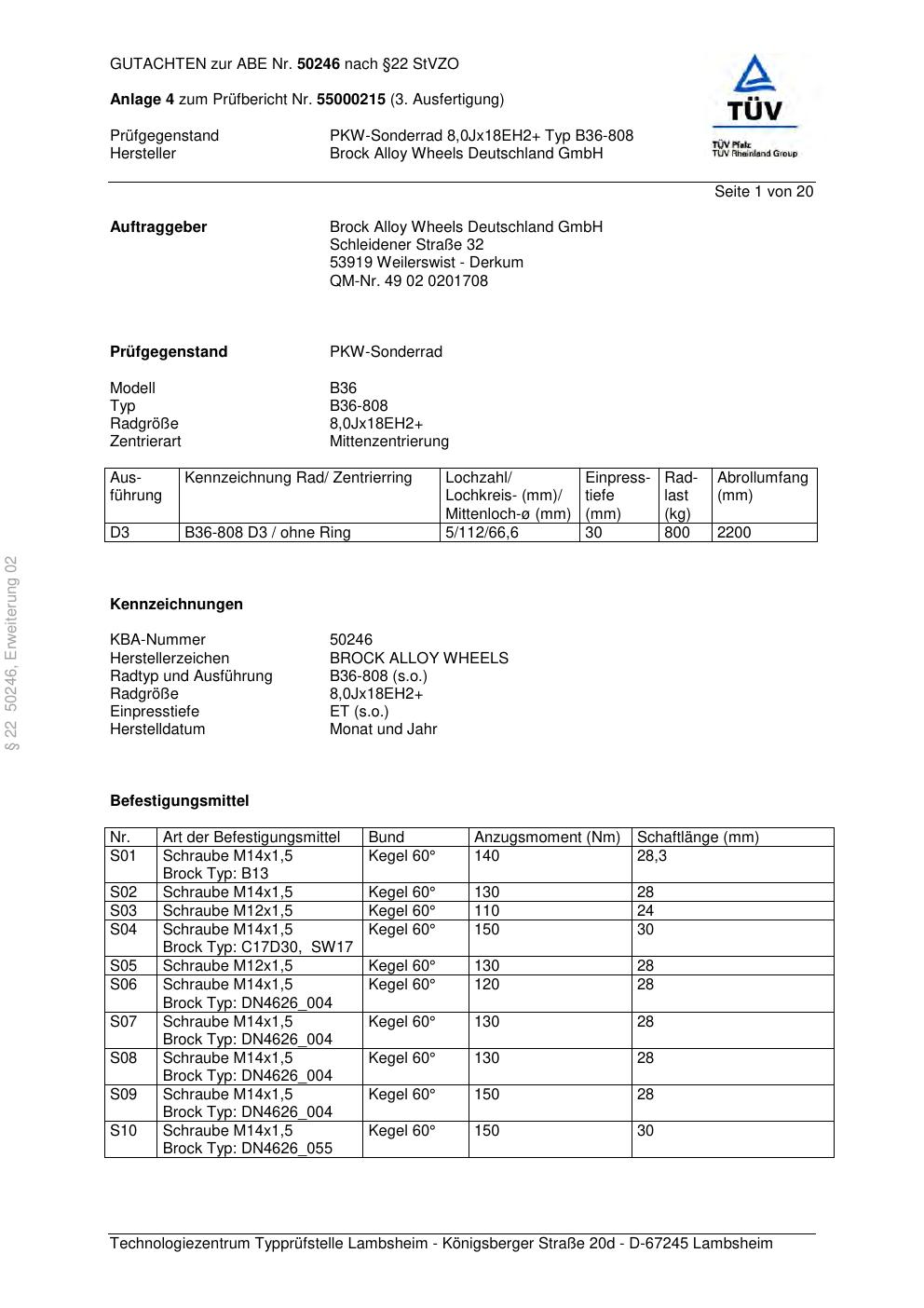 GUTACHTEN zur ABE Nr. 50246 nach §22 StVZO

Anlage 4 zum Prüfbericht Nr. 55000215 (3. Ausfertigung)

Prüfgegenstand PKW-Sonderrad 8,0Jx18EH2+ Typ B36-808
Hersteller Brock Alloy Wheels Deutschland GmbH

TÜV
TÜV Pfalz
TÜV Rheinland Group

Seite 1 von 20

Auftraggeber Brock Alloy Wheels Deutschland GmbH
Schleidener Straße 32
53919 Weilerswist - Derkum
QM-Nr. 49 02 0201708

Prüfgegenstand PKW-Sonderrad

Modell B36
Typ B36-808
Radgröße 8,0Jx18EH2+
Zentrierart Mittenzentrierung

| Ausführung | Kennzeichnung Rad/ Zentrierring | Lochzahl/ Lochkreis- (mm)/ Mittenloch-ø (mm) | Einpresstiefe (mm) | Radlast (kg) | Abrollumfang (mm) |
|---|---|---|---|---|---|
| D3 | B36-808 D3 / ohne Ring | 5/112/66,6 | 30 | 800 | 2200 |

§ 22 50246, Erweiterung 02

Kennzeichnungen

KBA-Nummer 50246
Herstellerzeichen BROCK ALLOY WHEELS
Radtyp und Ausführung B36-808 (s.o.)
Radgröße 8,0Jx18EH2+
Einpresstiefe ET (s.o.)
Herstelldatum Monat und Jahr

Befestigungsmittel

| Nr. | Art der Befestigungsmittel | Bund | Anzugsmoment (Nm) | Schaftlänge (mm) |
|---|---|---|---|---|
| S01 | Schraube M14x1,5 Brock Typ: B13 | Kegel 60° | 140 | 28,3 |
| S02 | Schraube M14x1,5 | Kegel 60° | 130 | 28 |
| S03 | Schraube M12x1,5 | Kegel 60° | 110 | 24 |
| S04 | Schraube M14x1,5 Brock Typ: C17D30, SW17 | Kegel 60° | 150 | 30 |
| S05 | Schraube M12x1,5 | Kegel 60° | 130 | 28 |
| S06 | Schraube M14x1,5 Brock Typ: DN4626_004 | Kegel 60° | 120 | 28 |
| S07 | Schraube M14x1,5 Brock Typ: DN4626_004 | Kegel 60° | 130 | 28 |
| S08 | Schraube M14x1,5 Brock Typ: DN4626_004 | Kegel 60° | 130 | 28 |
| S09 | Schraube M14x1,5 Brock Typ: DN4626_004 | Kegel 60° | 150 | 28 |
| S10 | Schraube M14x1,5 Brock Typ: DN4626_055 | Kegel 60° | 150 | 30 |

Technologiezentrum Typprüfstelle Lambsheim - Königsberger Straße 20d - D-67245 Lambsheim